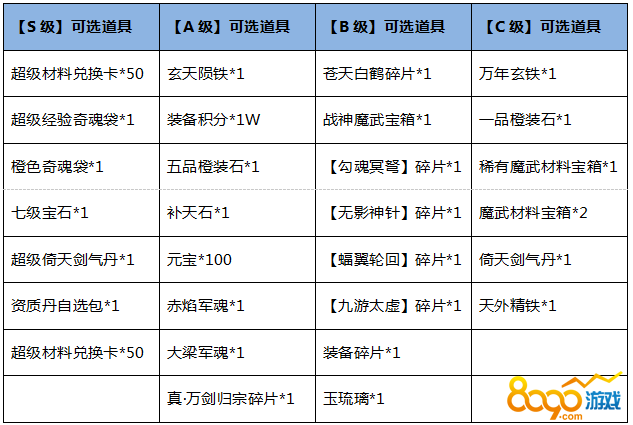 | 【S级】可选道具 | 【A级】可选道具 | 【B级】可选道具 | 【C级】可选道具 |
|---|---|---|---|
| 超级材料兑换卡*50 | 玄天陨铁*1 | 苍天白鹤碎片*1 | 万年玄铁*1 |
| 超级经验奇魂袋*1 | 装备积分*1W | 战神魔武宝箱*1 | 一品橙装石*1 |
| 橙色奇魂袋*1 | 五品橙装石*1 | 【勾魂冥弩】碎片*1 | 稀有魔武材料宝箱*1 |
| 七级宝石*1 | 补天石*1 | 【无影神针】碎片*1 | 魔武材料宝箱*2 |
| 超级倚天剑气丹*1 | 元宝*100 | 【蝠翼轮回】碎片*1 | 倚天剑气丹*1 |
| 资质丹自选包*1 | 赤焰军魂*1 | 【九游太虚】碎片*1 | 天外精铁*1 |
| 超级材料兑换卡*50 | 大梁军魂*1 | 装备碎片*1 | |
| | 真·万剑归宗碎片*1 | 玉琉璃*1 | |

8090游戏
.com